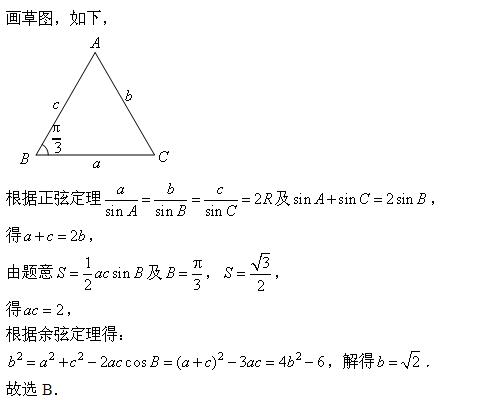 画草图，如下，

A
c
b
$\frac{\pi}{3}$
B
a
C

根据正弦定理 $\frac{a}{\sin A}=\frac{b}{\sin B}=\frac{c}{\sin C}=2R$ 及 $\sin A+\sin C=2\sin B$，

得 $a+c=2b$，

由题意 $S=\frac{1}{2}ac\sin B$ 及 $B=\frac{\pi}{3}$， $S=\frac{\sqrt{3}}{2}$，

得 $ac=2$，

根据余弦定理得：

$b^2=a^2+c^2-2ac\cos B=(a+c)^2-3ac=4b^2-6$，解得 $b=\sqrt{2}$．

故选 B.